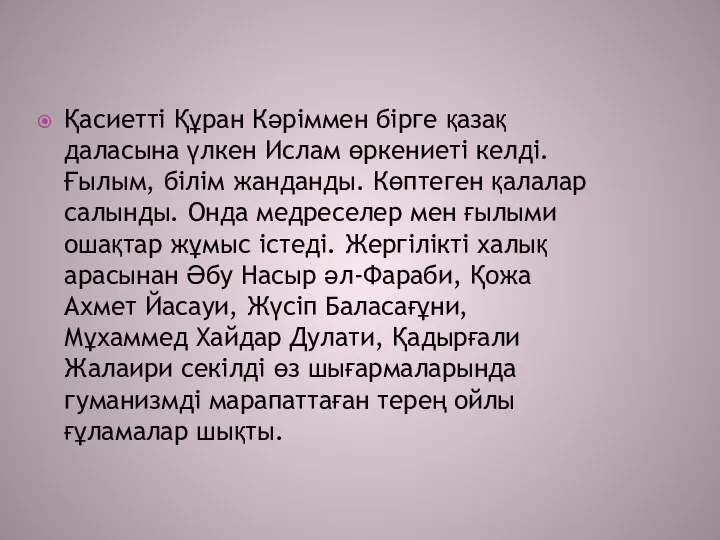 Қасиетті Құран Кәріммен бірге қазақ даласына үлкен Ислам өркениеті келді. Ғылым, білім жанданды. Көптеген қалалар салынды. Онда медреселер мен ғылыми ошақтар жұмыс істеді. Жергілікті халық арасынан Әбу Насыр әл-Фараби, Қожа Ахмет Йасауи, Жүсіп Баласағұни, Мұхаммед Хайдар Дулати, Қадырғали Жалаири секілді өз шығармаларында гуманизмді марапаттаған терең ойлы ғұламалар шықты.